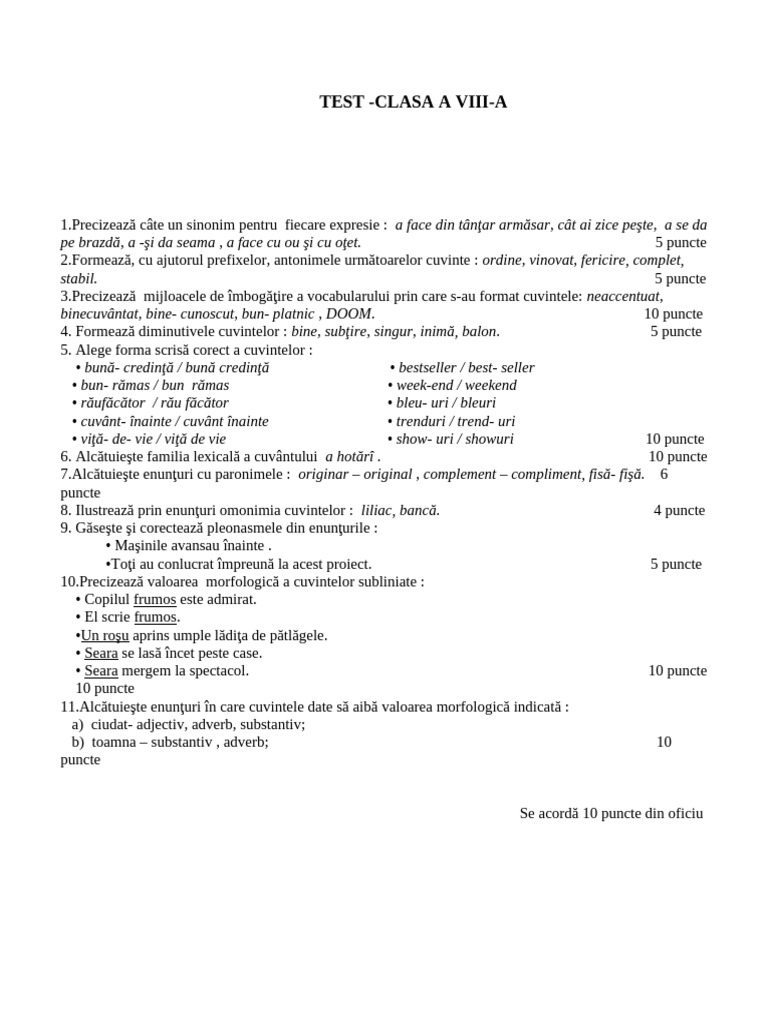 TEST -CLASA A VIII-A

1.Precizează câte un sinonim pentru fiecare expresie : a face din ţânţar armăsar, cât ai zice peşte, a se da pe brazdă, a -şi da seama , a face cu ou şi cu oţet. 5 puncte
2.Formează, cu ajutorul prefixelor, antonimele următoarelor cuvinte : ordine, vinovat, fericire, complet, stabil. 5 puncte
3.Precizează mijloacele de îmbogăţire a vocabularului prin care s-au format cuvintele: neaccentuat, binecuvântat, bine- cunoscut, bun- platnic , DOOM. 10 puncte
4. Formează diminutivele cuvintelor : bine, subţire, singur, inimă, balon. 5 puncte
5. Alege forma scrisă corect a cuvintelor :
• bună- credinţă / bună credinţă
• bun- rămas / bun rămas
• răufăcător / rău făcător
• cuvânt- înainte / cuvânt înainte
• viţă- de- vie / viţă de vie
• bestseller / best- seller
• week-end / weekend
• bleu- uri / bleuri
• trenduri / trend- uri
• show- uri / showuri 10 puncte
6. Alcătuieşte familia lexicală a cuvântului a hotărî . 10 puncte
7.Alcătuieşte enunţuri cu paronimele : originar – original , complement – compliment, fisă- fişă. 6 puncte
8. Ilustrează prin enunţuri omonimia cuvintelor : liliac, bancă. 4 puncte
9. Găseşte şi corectează pleonasmele din enunţurile :
• Maşinile avansau înainte .
•Toţi au conlucrat împreună la acest proiect. 5 puncte
10.Precizează valoarea morfologică a cuvintelor subliniate :
• Copilul frumos este admirat.
• El scrie frumos.
•Un roşu aprins umple lădiţa de pătlăgele.
• Seara se lasă încet peste case.
• Seara mergem la spectacol. 10 puncte
10 puncte
11.Alcătuieşte enunţuri în care cuvintele date să aibă valoarea morfologică indicată :
a) ciudat- adjectiv, adverb, substantiv;
b) toamna – substantiv , adverb; 10 puncte

Se acordă 10 puncte din oficiu